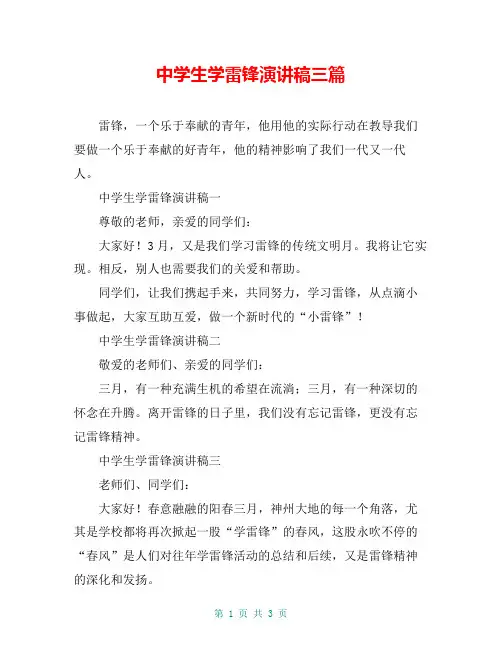 中学生学雷锋演讲稿三篇

雷锋，一个乐于奉献的青年，他用他的实际行动在教导我们要做一个乐于奉献的好青年，他的精神影响了我们一代又一代人。

中学生学雷锋演讲稿一

尊敬的老师，亲爱的同学们：

大家好！3月，又是我们学习雷锋的传统文明月。我将让它实现。相反，别人也需要我们的关爱和帮助。

同学们，让我们携起手来，共同努力，学习雷锋，从点滴小事做起，大家互助互爱，做一个新时代的“小雷锋”！

中学生学雷锋演讲稿二

敬爱的老师们、亲爱的同学们：

三月，有一种充满生机的希望在流淌；三月，有一种深切的怀念在升腾。离开雷锋的日子里，我们没有忘记雷锋，更没有忘记雷锋精神。

中学生学雷锋演讲稿三

老师们、同学们：

大家好！春意融融的阳春三月，神州大地的每一个角落，尤其是学校都将再次掀起一股“学雷锋”的春风，这股永吹不停的“春风”是人们对往年学雷锋活动的总结和后续，又是雷锋精神的深化和发扬。

第 1 页 共 3 页